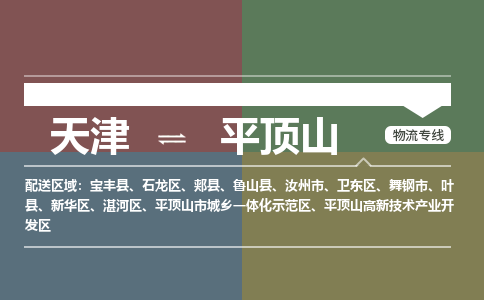 天津 ⇌ 平顶山

物流专线

配送区域：宝丰县、石龙区、郏县、鲁山县、汝州市、卫东区、舞钢市、叶县、新华区、湛河区、平顶山市城乡一体化示范区、平顶山高新技术产业开发区